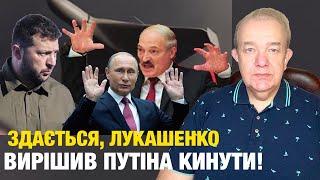 ЗДАЄТЬСЯ, ЛУКАШЕНКО
ВИРІШИВ ПУТІНА КИНУТИ!